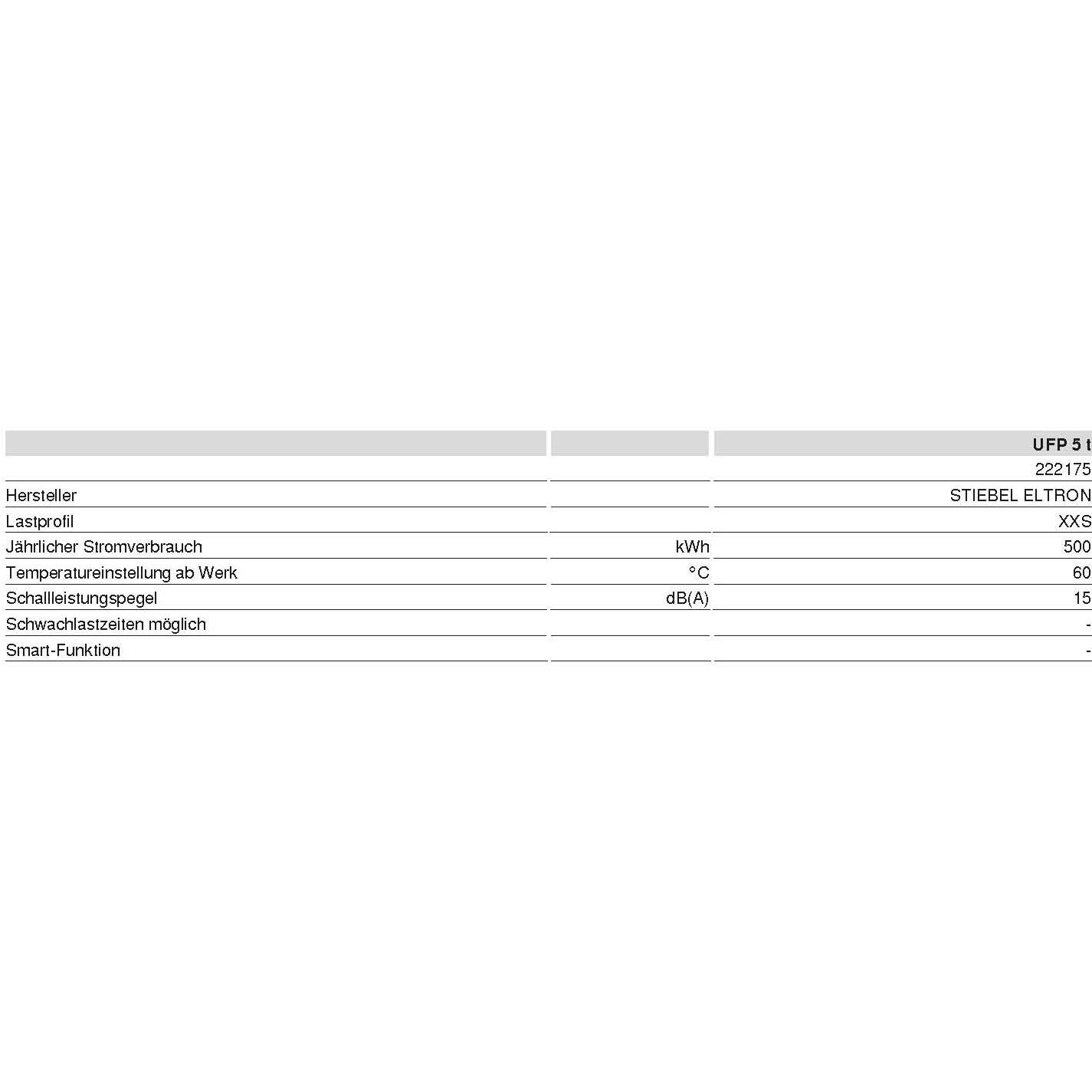 |  |  | UFP 5 t |
|---|---|---|
|  |  | 222175 |
| Hersteller |  | STIEBEL ELTRON |
| Lastprofil |  | XXS |
| Jährlicher Stromverbrauch | kWh | 500 |
| Temperatureinstellung ab Werk | °C | 60 |
| Schallleistungspegel | dB(A) | 15 |
| Schwachlastzeiten möglich |  | - |
| Smart-Funktion |  | - |